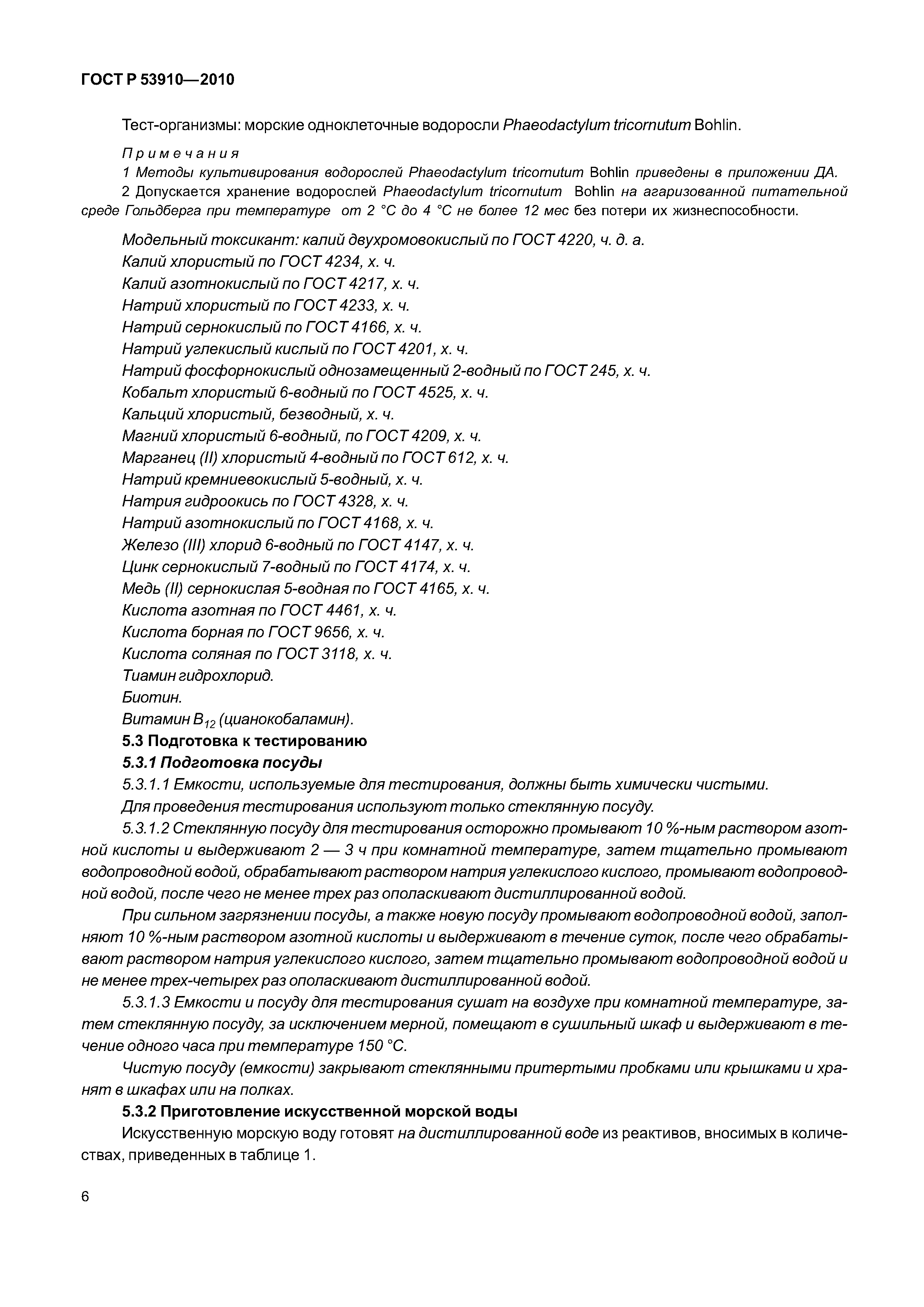 ГОСТ Р 53910—2010

Тест-организмы: морские одноклеточные водоросли Phaeodactylum tricornutum Bohlin.

Примечания

1 Методы культивирования водорослей Phaeodactylum tricornutum Bohlin приведены в приложении ДА.

2 Допускается хранение водорослей Phaeodactylum tricornutum Bohlin на агаризованной питательной среде Гольдберга при температуре от 2 °С до 4 °С не более 12 мес без потери их жизнеспособности.

Модельный токсикант: калий двухромовокислый по ГОСТ 4220, ч. д. а.
Калий хлористый по ГОСТ 4234, х. ч.
Калий азотнокислый по ГОСТ 4217, х. ч.
Натрий хлористый по ГОСТ 4233, х. ч.
Натрий сернокислый по ГОСТ 4166, х. ч.
Натрий углекислый кислый по ГОСТ 4201, х. ч.
Натрий фосфорнокислый однозамещенный 2-водный по ГОСТ 245, х. ч.
Кобальт хлористый 6-водный по ГОСТ 4525, х. ч.
Кальций хлористый, безводный, х. ч.
Магний хлористый 6-водный, по ГОСТ 4209, х. ч.
Марганец (II) хлористый 4-водный по ГОСТ 612, х. ч.
Натрий кремниевокислый 5-водный, х. ч.
Натрия гидроокись по ГОСТ 4328, х. ч.
Натрий азотнокислый по ГОСТ 4168, х. ч.
Железо (III) хлорид 6-водный по ГОСТ 4147, х. ч.
Цинк сернокислый 7-водный по ГОСТ 4174, х. ч.
Медь (II) сернокислая 5-водная по ГОСТ 4165, х. ч.
Кислота азотная по ГОСТ 4461, х. ч.
Кислота борная по ГОСТ 9656, х. ч.
Кислота соляная по ГОСТ 3118, х. ч.
Тиамин гидрохлорид.
Биотин.
Витамин $B_{12}$ (цианокобаламин).

5.3 Подготовка к тестированию

5.3.1 Подготовка посуды

5.3.1.1 Емкости, используемые для тестирования, должны быть химически чистыми.

Для проведения тестирования используют только стеклянную посуду.

5.3.1.2 Стеклянную посуду для тестирования осторожно промывают 10 %-ным раствором азотной кислоты и выдерживают 2 — 3 ч при комнатной температуре, затем тщательно промывают водопроводной водой, обрабатывают раствором натрия углекислого кислого, промывают водопроводной водой, после чего не менее трех раз ополаскивают дистиллированной водой.

При сильном загрязнении посуды, а также новую посуду промывают водопроводной водой, заполняют 10 %-ным раствором азотной кислоты и выдерживают в течение суток, после чего обрабатывают раствором натрия углекислого кислого, затем тщательно промывают водопроводной водой и не менее трех-четырех раз ополаскивают дистиллированной водой.

5.3.1.3 Емкости и посуду для тестирования сушат на воздухе при комнатной температуре, затем стеклянную посуду, за исключением мерной, помещают в сушильный шкаф и выдерживают в течение одного часа при температуре 150 °С.

Чистую посуду (емкости) закрывают стеклянными притертыми пробками или крышками и хранят в шкафах или на полках.

5.3.2 Приготовление искусственной морской воды

Искусственную морскую воду готовят на дистиллированной воде из реактивов, вносимых в количествах, приведенных в таблице 1.

6